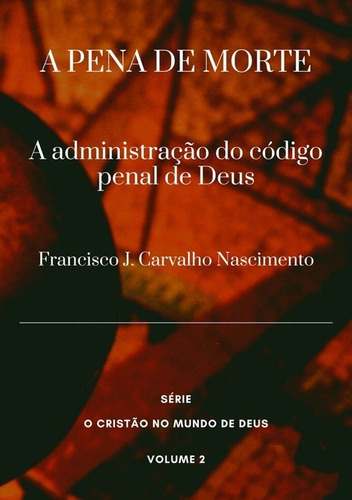 A PENA DE MORTE

A administração do código penal de Deus

Francisco J. Carvalho Nascimento

SÉRIE

O CRISTÃO NO MUNDO DE DEUS

VOLUME 2